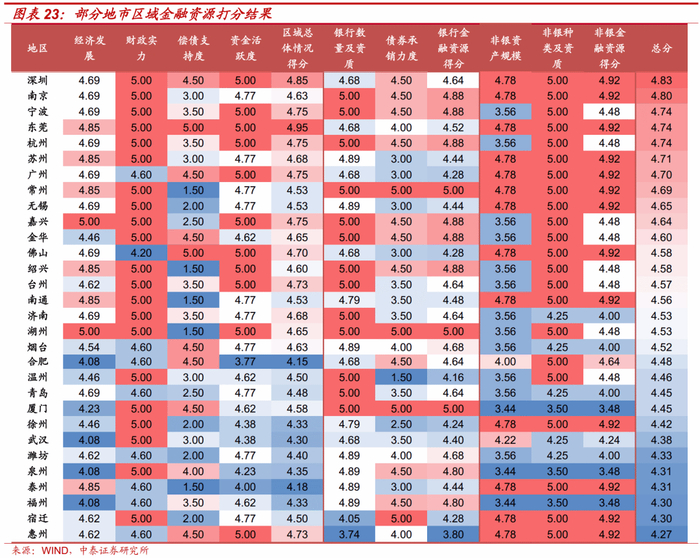 图表 23：部分地市区域金融资源打分结果

| 地区 | 经济发展 | 财政实力 | 偿债支持度 | 资金活跃度 | 区域总体情况得分 | 银行数量及资质 | 债券承销力度 | 银行金融资源得分 | 非银资产规模 | 非银种类及资质 | 非银金融资源得分 | 总分 |
|---|---|---|---|---|---|---|---|---|---|---|---|---|
| 深圳 | 4.69 | 5.00 | 4.50 | 5.00 | 4.85 | 4.68 | 4.50 | 4.64 | 4.78 | 5.00 | 4.92 | 4.83 |
| 南京 | 4.69 | 5.00 | 3.00 | 4.77 | 4.63 | 5.00 | 4.50 | 4.88 | 4.78 | 5.00 | 4.92 | 4.80 |
| 宁波 | 4.69 | 5.00 | 3.50 | 5.00 | 4.75 | 5.00 | 4.50 | 4.88 | 3.56 | 5.00 | 4.48 | 4.74 |
| 东莞 | 4.85 | 5.00 | 5.00 | 5.00 | 4.95 | 4.68 | 4.00 | 4.52 | 4.78 | 5.00 | 4.92 | 4.74 |
| 杭州 | 4.69 | 5.00 | 3.50 | 5.00 | 4.75 | 5.00 | 4.50 | 4.88 | 3.56 | 5.00 | 4.48 | 4.74 |
| 苏州 | 4.85 | 5.00 | 3.00 | 4.77 | 4.68 | 4.89 | 3.00 | 4.44 | 4.78 | 5.00 | 4.92 | 4.71 |
| 广州 | 4.69 | 4.60 | 4.50 | 5.00 | 4.75 | 4.68 | 3.00 | 4.28 | 4.78 | 5.00 | 4.92 | 4.70 |
| 常州 | 4.85 | 5.00 | 1.50 | 4.77 | 4.53 | 5.00 | 5.00 | 5.00 | 4.78 | 5.00 | 4.92 | 4.69 |
| 无锡 | 4.69 | 5.00 | 2.00 | 4.77 | 4.53 | 4.89 | 3.00 | 4.44 | 4.78 | 5.00 | 4.92 | 4.65 |
| 嘉兴 | 5.00 | 5.00 | 2.50 | 5.00 | 4.75 | 5.00 | 4.50 | 4.88 | 3.56 | 5.00 | 4.48 | 4.64 |
| 金华 | 4.46 | 5.00 | 4.50 | 4.62 | 4.65 | 5.00 | 4.50 | 4.88 | 3.56 | 5.00 | 4.48 | 4.60 |
| 佛山 | 4.69 | 4.20 | 5.00 | 5.00 | 4.70 | 4.68 | 3.00 | 4.28 | 4.78 | 5.00 | 4.92 | 4.58 |
| 绍兴 | 4.85 | 5.00 | 1.50 | 5.00 | 4.60 | 5.00 | 4.50 | 4.88 | 3.56 | 5.00 | 4.48 | 4.58 |
| 台州 | 4.62 | 5.00 | 3.50 | 5.00 | 4.73 | 5.00 | 3.50 | 4.64 | 3.56 | 5.00 | 4.48 | 4.57 |
| 南通 | 4.85 | 5.00 | 1.50 | 4.77 | 4.53 | 4.79 | 3.50 | 4.48 | 4.78 | 5.00 | 4.92 | 4.56 |
| 济南 | 4.69 | 5.00 | 3.50 | 4.77 | 4.68 | 5.00 | 3.50 | 4.64 | 3.56 | 4.25 | 4.00 | 4.53 |
| 湖州 | 5.00 | 5.00 | 1.50 | 5.00 | 4.65 | 5.00 | 5.00 | 5.00 | 3.56 | 5.00 | 4.48 | 4.53 |
| 烟台 | 4.54 | 4.60 | 4.50 | 4.77 | 4.63 | 4.89 | 4.00 | 4.68 | 3.56 | 4.25 | 4.00 | 4.52 |
| 合肥 | 4.08 | 4.60 | 4.50 | 3.77 | 4.15 | 4.68 | 4.50 | 4.64 | 4.00 | 5.00 | 4.64 | 4.48 |
| 温州 | 4.46 | 5.00 | 3.00 | 4.62 | 4.50 | 5.00 | 1.50 | 4.16 | 3.56 | 5.00 | 4.48 | 4.46 |
| 青岛 | 4.69 | 4.60 | 2.50 | 4.77 | 4.48 | 5.00 | 3.50 | 4.64 | 3.56 | 4.25 | 4.00 | 4.45 |
| 厦门 | 4.23 | 5.00 | 4.50 | 4.62 | 4.58 | 5.00 | 5.00 | 5.00 | 3.44 | 3.50 | 3.48 | 4.45 |
| 徐州 | 4.46 | 5.00 | 2.00 | 4.38 | 4.33 | 4.79 | 2.50 | 4.24 | 4.78 | 5.00 | 4.92 | 4.42 |
| 武汉 | 4.08 | 5.00 | 3.00 | 4.38 | 4.30 | 4.68 | 3.50 | 4.40 | 4.22 | 4.25 | 4.24 | 4.38 |
| 潍坊 | 4.62 | 4.60 | 2.00 | 4.77 | 4.40 | 4.89 | 4.00 | 4.68 | 3.56 | 4.25 | 4.00 | 4.33 |
| 泉州 | 4.08 | 5.00 | 4.00 | 4.23 | 4.35 | 4.89 | 4.50 | 4.80 | 3.44 | 3.50 | 3.48 | 4.31 |
| 泰州 | 4.85 | 4.60 | 1.50 | 4.00 | 4.18 | 4.89 | 3.00 | 4.44 | 4.78 | 5.00 | 4.92 | 4.31 |
| 福州 | 4.08 | 4.60 | 3.50 | 4.62 | 4.33 | 4.89 | 4.50 | 4.80 | 3.44 | 3.50 | 3.48 | 4.30 |
| 宿迁 | 4.62 | 5.00 | 2.00 | 4.77 | 4.50 | 4.05 | 5.00 | 4.28 | 4.78 | 5.00 | 4.92 | 4.30 |
| 惠州 | 4.62 | 4.60 | 4.50 | 5.00 | 4.73 | 3.74 | 4.00 | 3.80 | 4.78 | 5.00 | 4.92 | 4.27 |

来源：WIND，中泰证券研究所